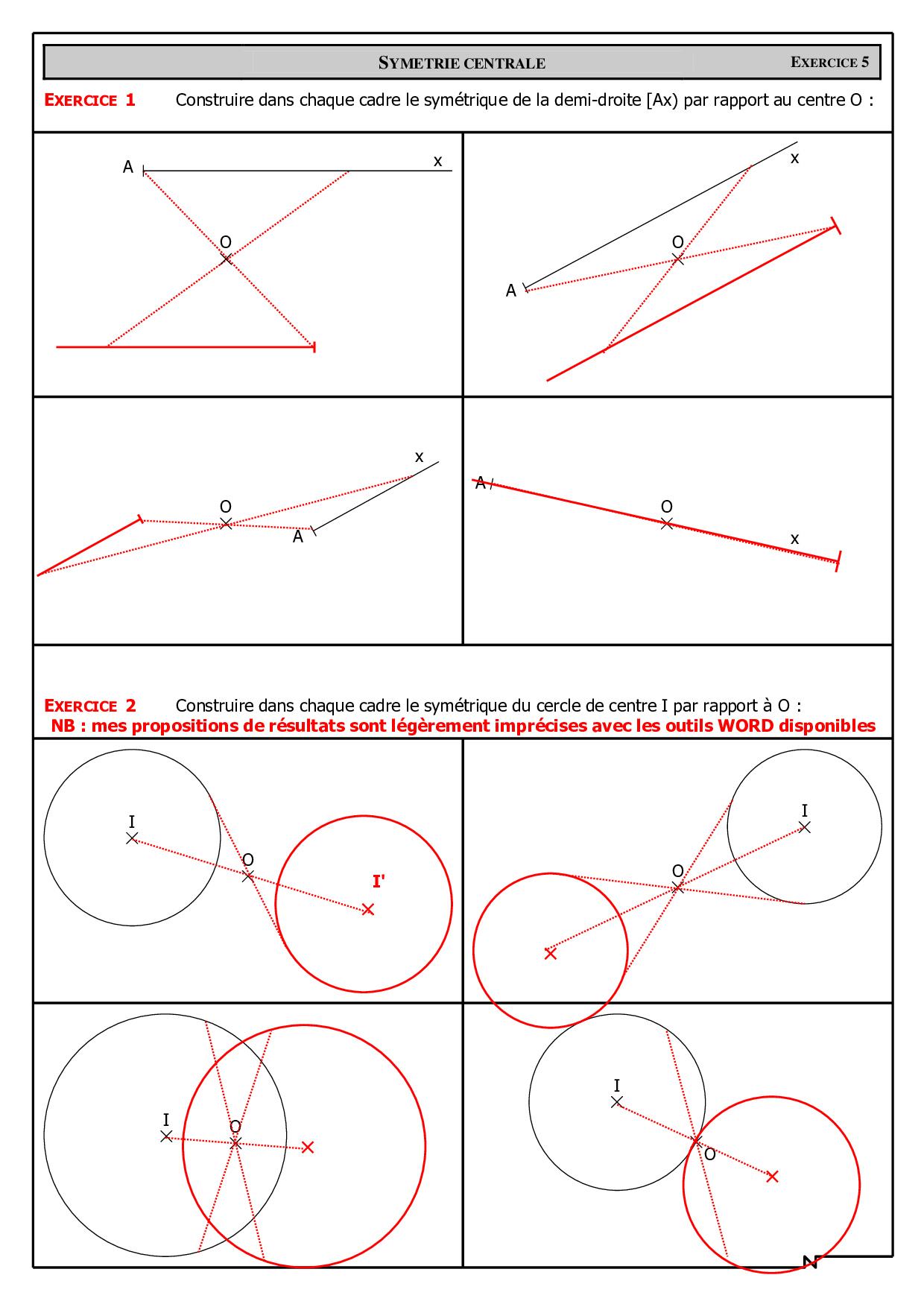 SYMETRIE CENTRALE EXERCICE 5

EXERCICE 1 Construire dans chaque cadre le symétrique de la demi-droite [Ax) par rapport au centre O :

A x O

x O A

x O A

A O x

EXERCICE 2 Construire dans chaque cadre le symétrique du cercle de centre I par rapport à O :
NB : mes propositions de résultats sont légèrement imprécises avec les outils WORD disponibles

I O I'

I O

I O

I O